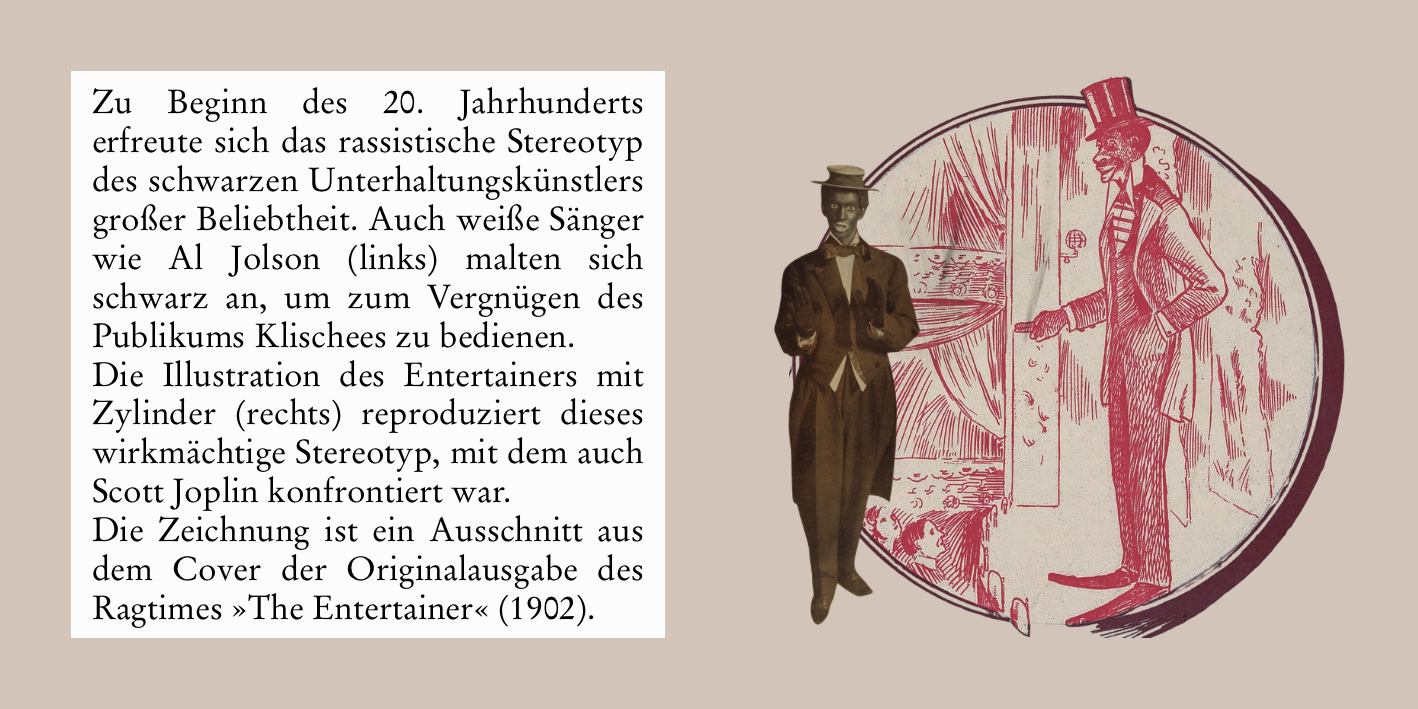 Zu Beginn des 20. Jahrhunderts erfreute sich das rassistische Stereotyp des schwarzen Unterhaltungskünstlers großer Beliebtheit. Auch weiße Sänger wie Al Jolson (links) malten sich schwarz an, um zum Vergnügen des Publikums Klischees zu bedienen.
Die Illustration des Entertainers mit Zylinder (rechts) reproduziert dieses wirkmächtige Stereotyp, mit dem auch Scott Joplin konfrontiert war.
Die Zeichnung ist ein Ausschnitt aus dem Cover der Originalausgabe des Ragtimes »The Entertainer« (1902).